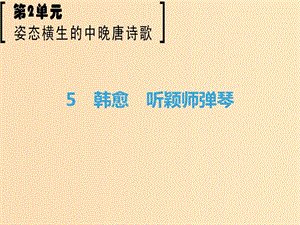 第2单元
姿态横生的中晚唐诗歌

5　韩愈　听颖师弹琴